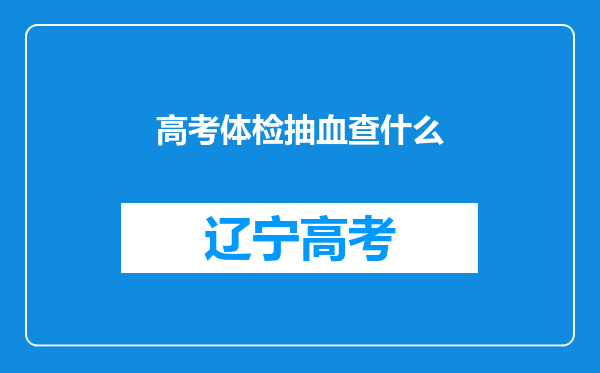 高考体检抽血查什么

辽宁高考